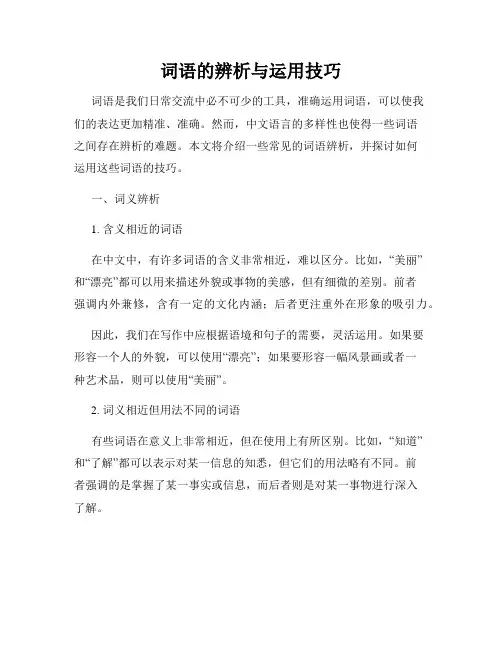 词语的辨析与运用技巧

词语是我们日常交流中必不可少的工具，准确运用词语，可以使我们的表达更加精准、准确。然而，中文语言的多样性也使得一些词语之间存在辨析的难题。本文将介绍一些常见的词语辨析，并探讨如何运用这些词语的技巧。

一、词义辨析

1. 含义相近的词语

在中文中，有许多词语的含义非常相近，难以区分。比如，“美丽”和“漂亮”都可以用来描述外貌或事物的美感，但有细微的差别。前者强调内外兼修，含有一定的文化内涵；后者更注重外在形象的吸引力。

因此，我们在写作中应根据语境和句子的需要，灵活运用。如果要形容一个人的外貌，可以使用“漂亮”；如果要形容一幅风景画或者一种艺术品，则可以使用“美丽”。

2. 词义相近但用法不同的词语

有些词语在意义上非常相近，但在使用上有所区别。比如，“知道”和“了解”都可以表示对某一信息的知悉，但它们的用法略有不同。前者强调的是掌握了某一事实或信息，而后者则是对某一事物进行深入了解。